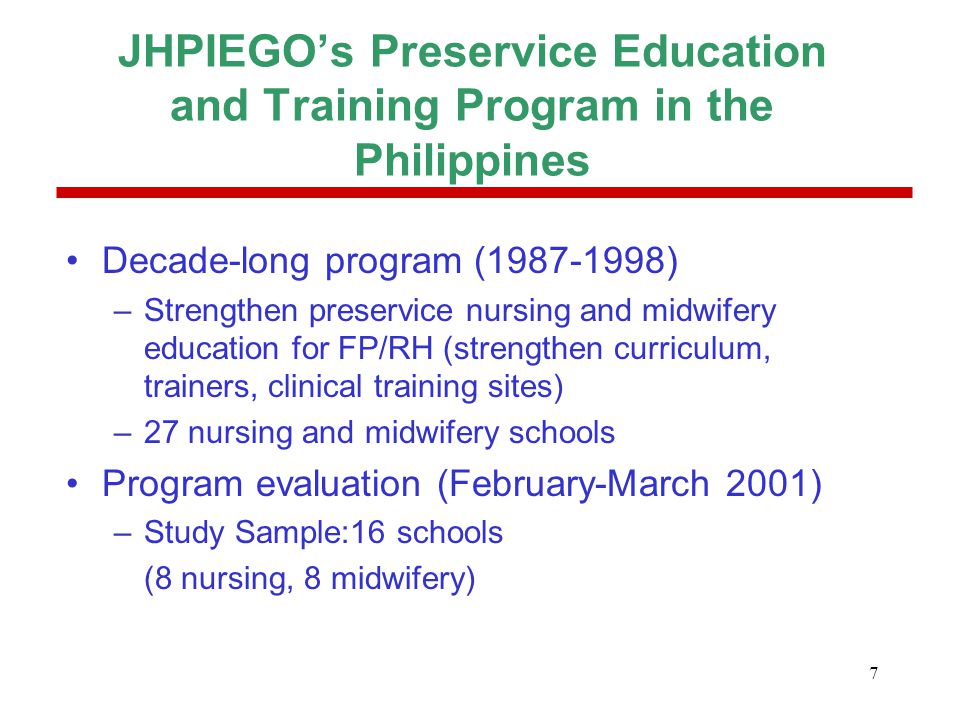 JHPIEGO's Preservice Education and Training Program in the Philippines

• Decade-long program (1987-1998)
– Strengthen preservice nursing and midwifery education for FP/RH (strengthen curriculum, trainers, clinical training sites)
– 27 nursing and midwifery schools

• Program evaluation (February-March 2001)
– Study Sample:16 schools
(8 nursing, 8 midwifery)

7